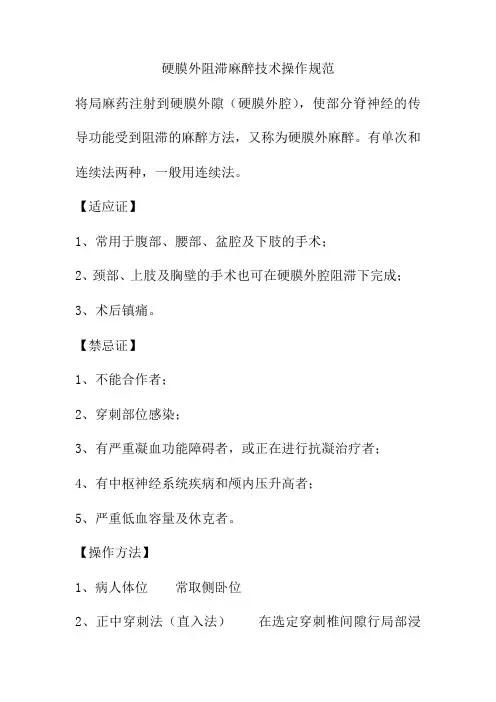 硬膜外阻滞麻醉技术操作规范

将局麻药注射到硬膜外隙（硬膜外腔），使部分脊神经的传导功能受到阻滞的麻醉方法，又称为硬膜外麻醉。有单次和连续法两种，一般用连续法。

【适应证】

1、常用于腹部、腰部、盆腔及下肢的手术；

2、颈部、上肢及胸壁的手术也可在硬膜外腔阻滞下完成；

3、术后镇痛。

【禁忌证】

1、不能合作者；

2、穿刺部位感染；

3、有严重凝血功能障碍者，或正在进行抗凝治疗者；

4、有中枢神经系统疾病和颅内压升高者；

5、严重低血容量及休克者。

【操作方法】

1、病人体位　　常取侧卧位

2、正中穿刺法（直入法）　　在选定穿刺椎间隙行局部浸